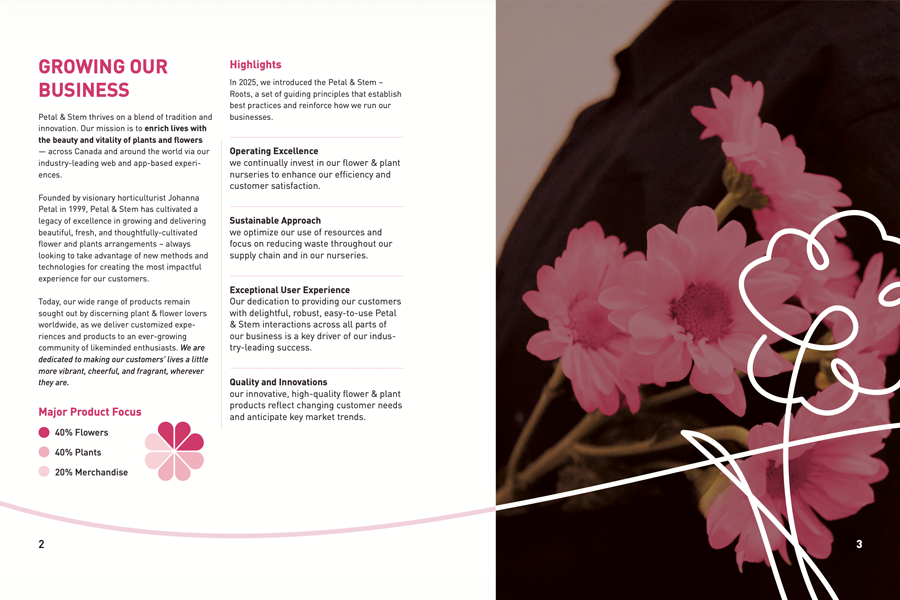 GROWING OUR BUSINESS

Petal & Stem thrives on a blend of tradition and innovation. Our mission is to enrich lives with the beauty and vitality of plants and flowers — across Canada and around the world via our industry-leading web and app-based experiences.

Founded by visionary horticulturist Johanna Petal in 1999, Petal & Stem has cultivated a legacy of excellence in growing and delivering beautiful, fresh, and thoughtfully-cultivated flower and plants arrangements – always looking to take advantage of new methods and technologies for creating the most impactful experience for our customers.

Today, our wide range of products remain sought out by discerning plant & flower lovers worldwide, as we deliver customized experiences and products to an ever-growing community of likeminded enthusiasts. We are dedicated to making our customers' lives a little more vibrant, cheerful, and fragrant, wherever they are.

Major Product Focus

40% Flowers
40% Plants
20% Merchandise

Highlights

In 2025, we introduced the Petal & Stem – Roots, a set of guiding principles that establish best practices and reinforce how we run our businesses.

Operating Excellence
we continually invest in our flower & plant nurseries to enhance our efficiency and customer satisfaction.

Sustainable Approach
we optimize our use of resources and focus on reducing waste throughout our supply chain and in our nurseries.

Exceptional User Experience
Our dedication to providing our customers with delightful, robust, easy-to-use Petal & Stem interactions across all parts of our business is a key driver of our industry-leading success.

Quality and Innovations
our innovative, high-quality flower & plant products reflect changing customer needs and anticipate key market trends.

2

3